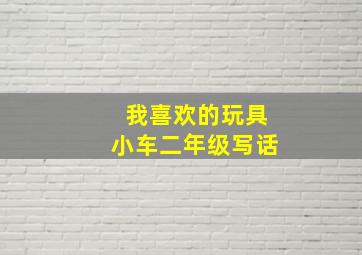 我喜欢的玩具
小车二年级写话